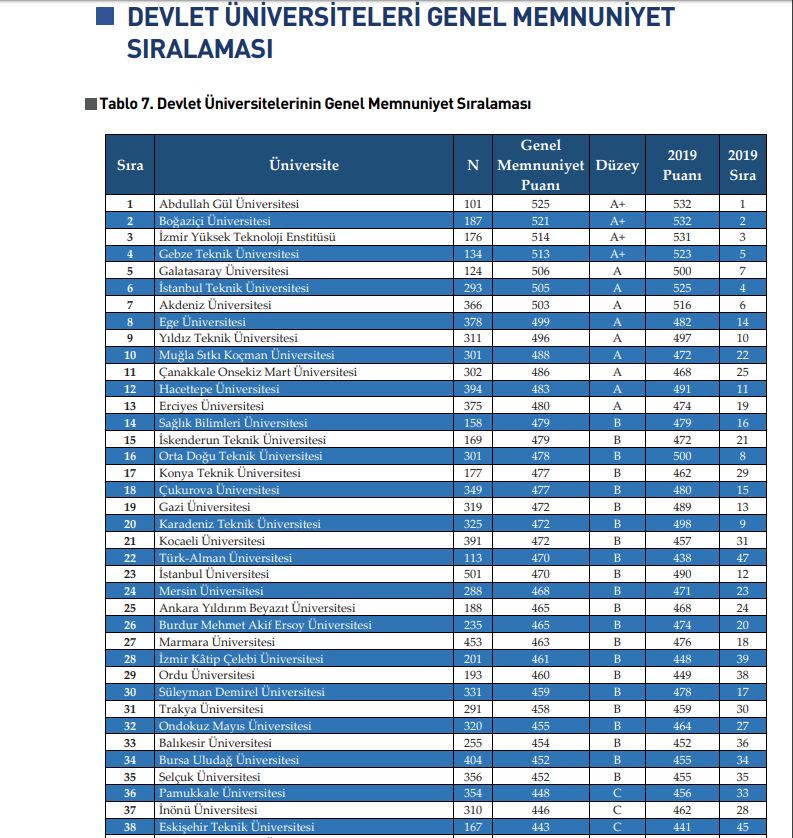 DEVLET ÜNİVERSİTELERİ GENEL MEMNUNİYET SIRALAMASI

Tablo 7. Devlet Üniversitelerinin Genel Memnuniyet Sıralaması

| Sıra | Üniversite | N | Genel Memnuniyet Puanı | Düzey | 2019 Puanı | 2019 Sıra |
|---|---|---|---|---|---|---|
| 1 | Abdullah Gül Üniversitesi | 101 | 525 | A+ | 532 | 1 |
| 2 | Boğaziçi Üniversitesi | 187 | 521 | A+ | 532 | 2 |
| 3 | İzmir Yüksek Teknoloji Enstitüsü | 176 | 514 | A+ | 531 | 3 |
| 4 | Gebze Teknik Üniversitesi | 134 | 513 | A+ | 523 | 5 |
| 5 | Galatasaray Üniversitesi | 124 | 506 | A | 500 | 7 |
| 6 | İstanbul Teknik Üniversitesi | 293 | 505 | A | 525 | 4 |
| 7 | Akdeniz Üniversitesi | 366 | 503 | A | 516 | 6 |
| 8 | Ege Üniversitesi | 378 | 499 | A | 482 | 14 |
| 9 | Yıldız Teknik Üniversitesi | 311 | 496 | A | 497 | 10 |
| 10 | Muğla Sıtkı Koçman Üniversitesi | 301 | 488 | A | 472 | 22 |
| 11 | Çanakkale Onsekiz Mart Üniversitesi | 302 | 486 | A | 468 | 25 |
| 12 | Hacettepe Üniversitesi | 394 | 483 | A | 491 | 11 |
| 13 | Erciyes Üniversitesi | 375 | 480 | A | 474 | 19 |
| 14 | Sağlık Bilimleri Üniversitesi | 158 | 479 | B | 479 | 16 |
| 15 | İskenderun Teknik Üniversitesi | 169 | 479 | B | 472 | 21 |
| 16 | Orta Doğu Teknik Üniversitesi | 301 | 478 | B | 500 | 8 |
| 17 | Konya Teknik Üniversitesi | 177 | 477 | B | 462 | 29 |
| 18 | Çukurova Üniversitesi | 349 | 477 | B | 480 | 15 |
| 19 | Gazi Üniversitesi | 319 | 472 | B | 489 | 13 |
| 20 | Karadeniz Teknik Üniversitesi | 325 | 472 | B | 498 | 9 |
| 21 | Kocaeli Üniversitesi | 391 | 472 | B | 457 | 31 |
| 22 | Türk-Alman Üniversitesi | 113 | 470 | B | 438 | 47 |
| 23 | İstanbul Üniversitesi | 501 | 470 | B | 490 | 12 |
| 24 | Mersin Üniversitesi | 288 | 468 | B | 471 | 23 |
| 25 | Ankara Yıldırım Beyazıt Üniversitesi | 188 | 465 | B | 468 | 24 |
| 26 | Burdur Mehmet Akif Ersoy Üniversitesi | 235 | 465 | B | 474 | 20 |
| 27 | Marmara Üniversitesi | 453 | 463 | B | 476 | 18 |
| 28 | İzmir Kâtip Çelebi Üniversitesi | 201 | 461 | B | 448 | 39 |
| 29 | Ordu Üniversitesi | 193 | 460 | B | 449 | 38 |
| 30 | Süleyman Demirel Üniversitesi | 331 | 459 | B | 478 | 17 |
| 31 | Trakya Üniversitesi | 291 | 458 | B | 459 | 30 |
| 32 | Ondokuz Mayıs Üniversitesi | 320 | 455 | B | 464 | 27 |
| 33 | Balıkesir Üniversitesi | 255 | 454 | B | 452 | 36 |
| 34 | Bursa Uludağ Üniversitesi | 404 | 452 | B | 455 | 34 |
| 35 | Selçuk Üniversitesi | 356 | 452 | B | 455 | 35 |
| 36 | Pamukkale Üniversitesi | 354 | 448 | C | 456 | 33 |
| 37 | İnönü Üniversitesi | 310 | 446 | C | 462 | 28 |
| 38 | Eskişehir Teknik Üniversitesi | 167 | 443 | C | 441 | 45 |